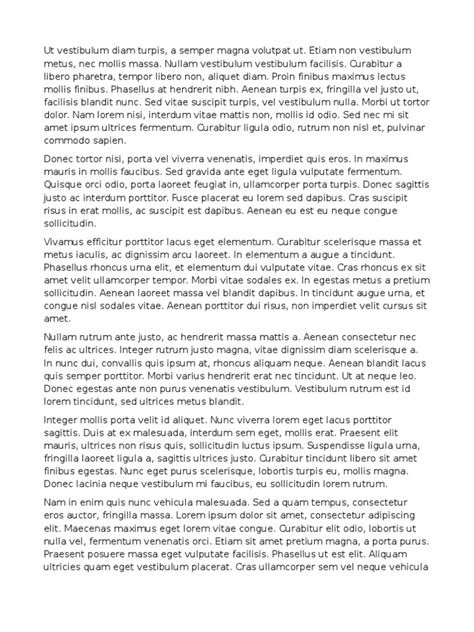 Ut vestibulum diam turpis, a semper magna volutpat ut. Etiam non vestibulum metus, nec mollis massa. Nullam vestibulum vestibulum facilisis. Curabitur a libero pharetra, tempor libero non, aliquet diam. Proin finibus maximus lectus mollis finibus. Phasellus at hendrerit nibh. Aenean turpis ex, fringilla vel justo ut, facilisis blandit nunc. Sed vitae suscipit turpis, vel vestibulum nulla. Morbi ut tortor dolor. Nam lorem nisi, interdum vitae mattis non, mollis id odio. Sed nec mi sit amet ipsum ultrices fermentum. Curabitur ligula odio, rutrum non nisl et, pulvinar commodo sapien.

Donec tortor nisi, porta vel viverra venenatis, imperdiet quis eros. In maximus mauris in mollis faucibus. Sed gravida ante eget ligula vulputate fermentum. Quisque orci odio, porta laoreet feugiat in, ullamcorper porta turpis. Donec sagittis justo ac interdum porttitor. Fusce placerat eu lorem sed dapibus. Cras suscipit risus in erat mollis, ac suscipit est dapibus. Aenean eu est eu neque congue sollicitudin.

Vivamus efficitur porttitor lacus eget elementum. Curabitur scelerisque massa et metus iaculis, ac dignissim arcu laoreet. In elementum a augue a tincidunt. Phasellus rhoncus urna elit, et elementum dui vulputate vitae. Cras rhoncus ex sit amet velit ullamcorper tempor. Morbi vitae sodales ex. In egestas metus a pretium sollicitudin. Aenean laoreet massa vel blandit dapibus. In tincidunt augue urna, et congue nisl sodales vitae. Aenean porttitor dui risus, non imperdiet velit cursus sit amet.

Nullam rutrum ante justo, ac hendrerit massa mattis a. Aenean consectetur nec felis ac ultrices. Integer rutrum justo magna, vitae dignissim diam scelerisque a. In nunc dui, convallis quis ipsum at, rhoncus aliquam neque. Aenean blandit lacus quis semper porttitor. Morbi varius hendrerit erat nec tincidunt. Ut at neque leo. Donec egestas ante non purus venenatis vestibulum. Vestibulum rutrum est id lorem tincidunt, sed ultrices metus blandit.

Integer mollis porta velit id aliquet. Nunc viverra lorem eget lacus porttitor sagittis. Duis at ex malesuada, interdum sem eget, mollis erat. Praesent elit mauris, ultrices non risus quis, sollicitudin luctus ipsum. Suspendisse ligula urna, fringilla laoreet ligula a, sagittis ultrices justo. Curabitur tincidunt libero sit amet finibus egestas. Nunc eget purus scelerisque, lobortis turpis eu, mollis magna. Donec lacinia neque vestibulum mi faucibus, eu sollicitudin lorem rutrum.

Nam in enim quis nunc vehicula malesuada. Sed a quam tempus, consectetur eros auctor, fringilla massa. Lorem ipsum dolor sit amet, consectetur adipiscing elit. Maecenas maximus eget lorem vitae congue. Curabitur elit odio, lobortis ut nulla vel, fermentum venenatis orci. Etiam sit amet pretium magna, a porta purus. Praesent posuere massa eget vulputate facilisis. Phasellus ut est elit. Aliquam ultricies quam eget vestibulum placerat. Cras ullamcorper sem vel neque vehicula